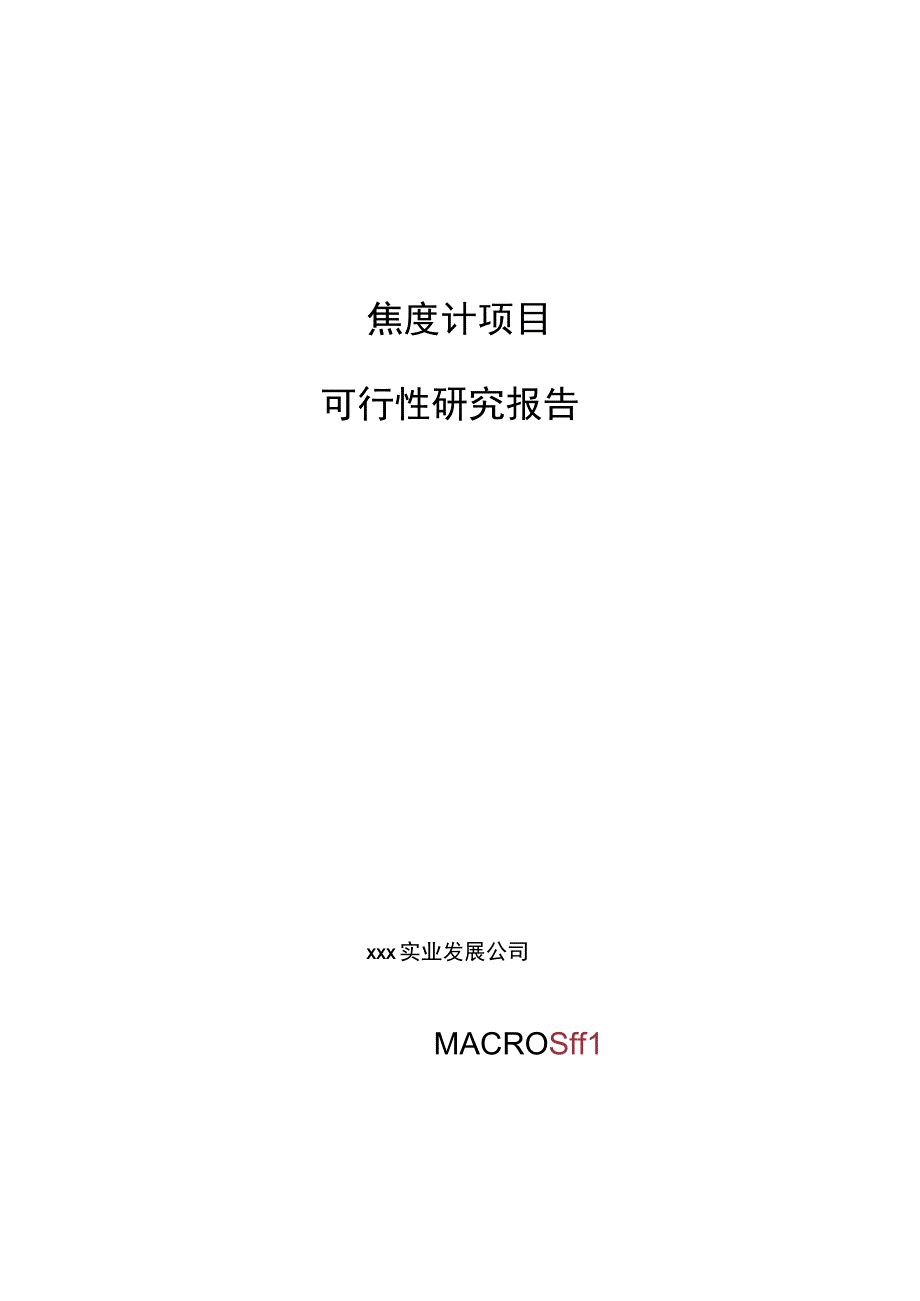 焦度计项目

可行性研究报告

xxx实业发展公司

MACROSff1